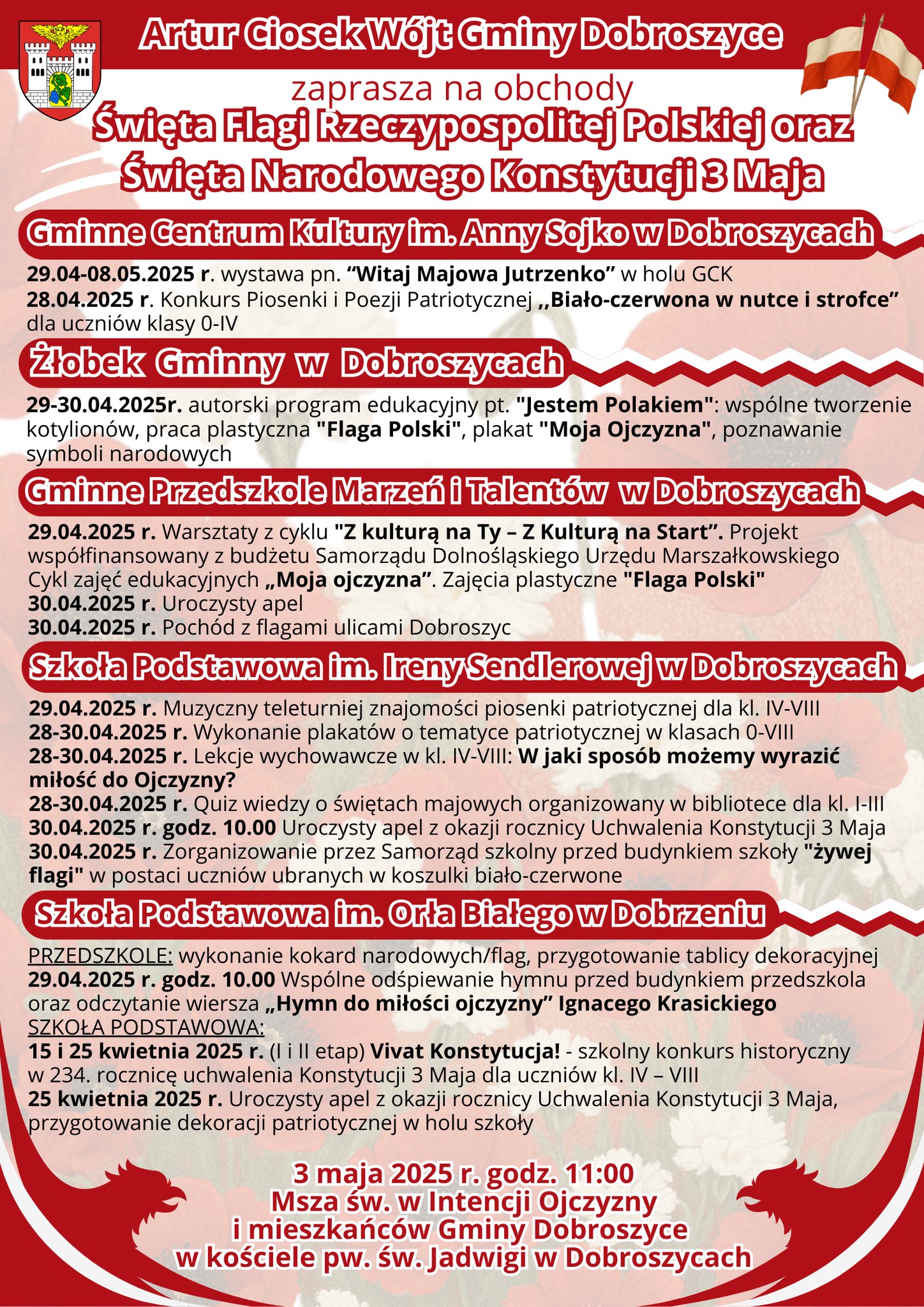 Artur Ciosek Wójt Gminy Dobroszyce

zaprasza na obchody

Święta Flagi Rzeczypospolitej Polskiej oraz Święta Narodowego Konstytucji 3 Maja

Gminne Centrum Kultury im. Anny Sojko w Dobroszycach

29.04-08.05.2025 r. wystawa pn. “Witaj Majowa Jutrzenko” w holu GCK
28.04.2025 r. Konkurs Piosenki i Poezji Patriotycznej ,,Biało-czerwona w nutce i strofce” dla uczniów klasy 0-IV

Żłobek Gminny w Dobroszycach

29-30.04.2025r. autorski program edukacyjny pt. "Jestem Polakiem": wspólne tworzenie kotylionów, praca plastyczna "Flaga Polski", plakat "Moja Ojczyzna", poznawanie symboli narodowych

Gminne Przedszkole Marzeń i Talentów w Dobroszycach

29.04.2025 r. Warsztaty z cyklu "Z kulturą na Ty – Z Kulturą na Start”. Projekt współfinansowany z budżetu Samorządu Dolnośląskiego Urzędu Marszałkowskiego
Cykl zajęć edukacyjnych „Moja ojczyzna”. Zajęcia plastyczne "Flaga Polski"
30.04.2025 r. Uroczysty apel
30.04.2025 r. Pochód z flagami ulicami Dobroszyc

Szkoła Podstawowa im. Ireny Sendlerowej w Dobroszycach

29.04.2025 r. Muzyczny teleturniej znajomości piosenki patriotycznej dla kl. IV-VIII
28-30.04.2025 r. Wykonanie plakatów o tematyce patriotycznej w klasach 0-VIII
28-30.04.2025 r. Lekcje wychowawcze w kl. IV-VIII: W jaki sposób możemy wyrazić miłość do Ojczyzny?
28-30.04.2025 r. Quiz wiedzy o świętach majowych organizowany w bibliotece dla kl. I-III
30.04.2025 r. godz. 10.00 Uroczysty apel z okazji rocznicy Uchwalenia Konstytucji 3 Maja
30.04.2025 r. Zorganizowanie przez Samorząd szkolny przed budynkiem szkoły "żywej flagi" w postaci uczniów ubranych w koszulki biało-czerwone

Szkoła Podstawowa im. Orła Białego w Dobrzeniu

PRZEDSZKOLE: wykonanie kokard narodowych/flag, przygotowanie tablicy dekoracyjnej
29.04.2025 r. godz. 10.00 Wspólne odśpiewanie hymnu przed budynkiem przedszkola oraz odczytanie wiersza „Hymn do miłości ojczyzny” Ignacego Krasickiego
SZKOŁA PODSTAWOWA:
15 i 25 kwietnia 2025 r. (I i II etap) Vivat Konstytucja! - szkolny konkurs historyczny w 234. rocznicę uchwalenia Konstytucji 3 Maja dla uczniów kl. IV – VIII
25 kwietnia 2025 r. Uroczysty apel z okazji rocznicy Uchwalenia Konstytucji 3 Maja, przygotowanie dekoracji patriotycznej w holu szkoły

3 maja 2025 r. godz. 11:00
Msza św. w Intencji Ojczyzny
i mieszkańców Gminy Dobroszyce
w kościele pw. św. Jadwigi w Dobroszycach